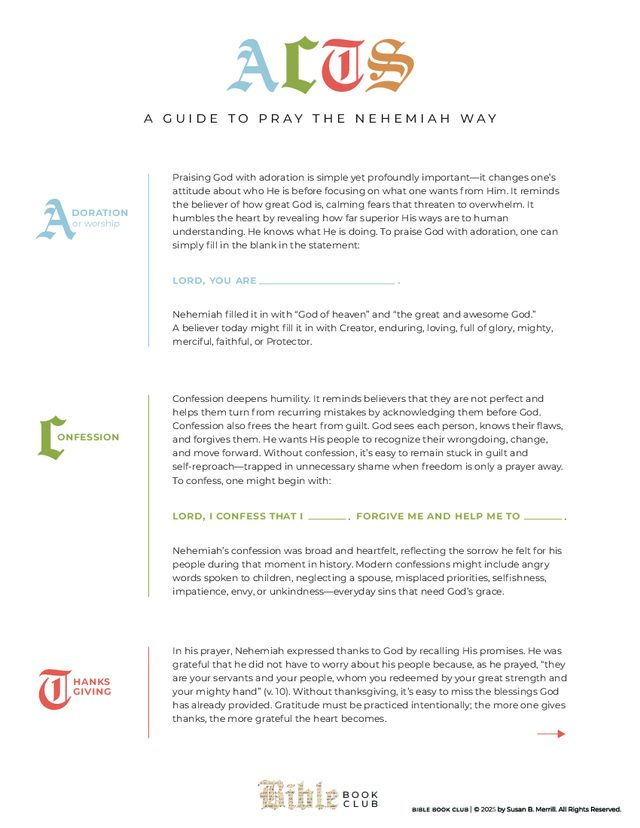 ACTS

A GUIDE TO PRAY THE NEHEMIAH WAY

ADORATION
or worship

Praising God with adoration is simple yet profoundly important—it changes one's attitude about who He is before focusing on what one wants from Him. It reminds the believer of how great God is, calming fears that threaten to overwhelm. It humbles the heart by revealing how far superior His ways are to human understanding. He knows what He is doing. To praise God with adoration, one can simply fill in the blank in the statement:

LORD, YOU ARE ____.

Nehemiah filled it in with "God of heaven" and "the great and awesome God." A believer today might fill it in with Creator, enduring, loving, full of glory, mighty, merciful, faithful, or Protector.

CONFESSION

Confession deepens humility. It reminds believers that they are not perfect and helps them turn from recurring mistakes by acknowledging them before God. Confession also frees the heart from guilt. God sees each person, knows their flaws, and forgives them. He wants His people to recognize their wrongdoing, change, and move forward. Without confession, it's easy to remain stuck in guilt and self-reproach—trapped in unnecessary shame when freedom is only a prayer away. To confess, one might begin with:

LORD, I CONFESS THAT I ____. FORGIVE ME AND HELP ME TO ____.

Nehemiah's confession was broad and heartfelt, reflecting the sorrow he felt for his people during that moment in history. Modern confessions might include angry words spoken to children, neglecting a spouse, misplaced priorities, selfishness, impatience, envy, or unkindness—everyday sins that need God's grace.

THANKS
GIVING

In his prayer, Nehemiah expressed thanks to God by recalling His promises. He was grateful that he did not have to worry about his people because, as he prayed, "they are your servants and your people, whom you redeemed by your great strength and your mighty hand" (v. 10). Without thanksgiving, it's easy to miss the blessings God has already provided. Gratitude must be practiced intentionally; the more one gives thanks, the more grateful the heart becomes.

→

Bible BOOK CLUB

BIBLE BOOK CLUB | © 2025 by Susan B. Merrill. All Rights Reserved.